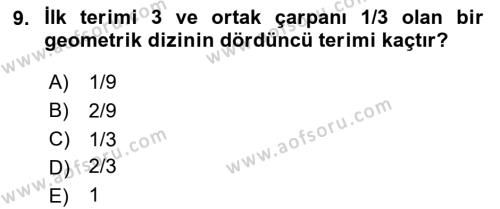 9. İlk terimi 3 ve ortak çarpanı 1/3 olan bir geometrik dizinin dördüncü terimi kaçtır?

A) 1/9
B) 2/9
C) 1/3
D) 2/3
E) 1

www.aofsoru.com
www.aofsoru.com
www.aofsoru.com
www.aofsoru.com